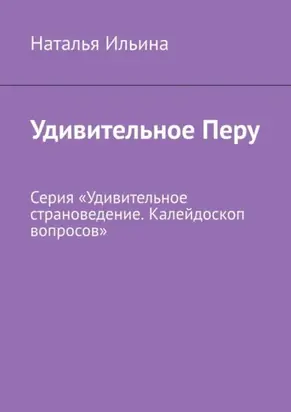 Наталья Ильина

Удивительное Перу

Серия «Удивительное страноведение. Калейдоскоп вопросов»